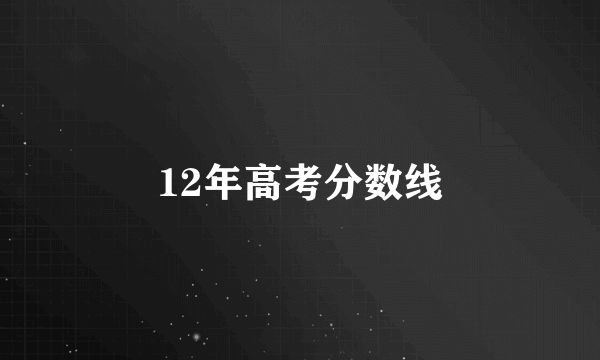 12年高考分数线